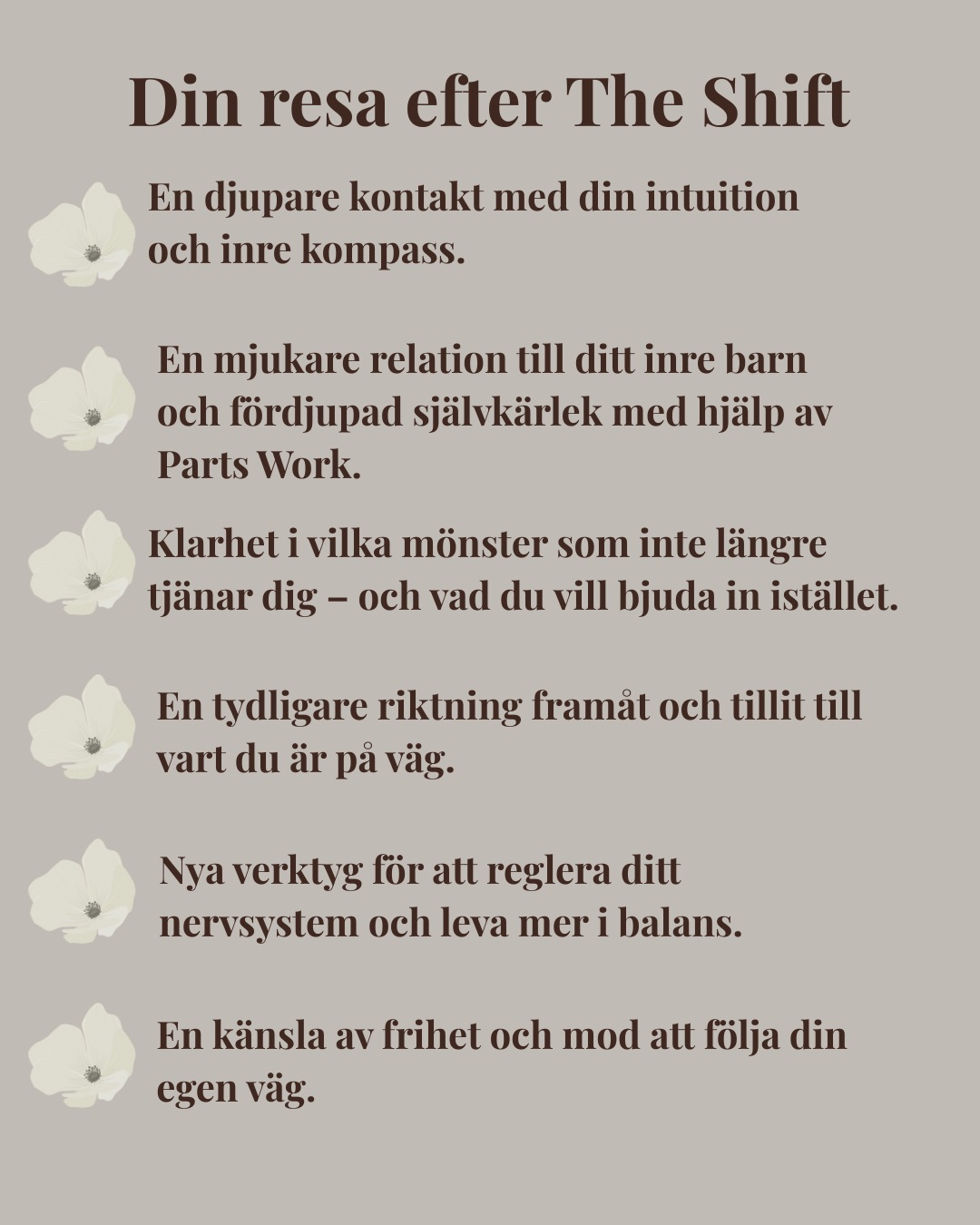 Din resa efter The Shift

En djupare kontakt med din intuition och inre kompass.

En mjukare relation till ditt inre barn och fördjupad självkärlek med hjälp av Parts Work.

Klarhet i vilka mönster som inte längre tjänar dig – och vad du vill bjuda in istället.

En tydligare riktning framåt och tillit till vart du är på väg.

Nya verktyg för att reglera ditt nervsystem och leva mer i balans.

En känsla av frihet och mod att följa din egen väg.